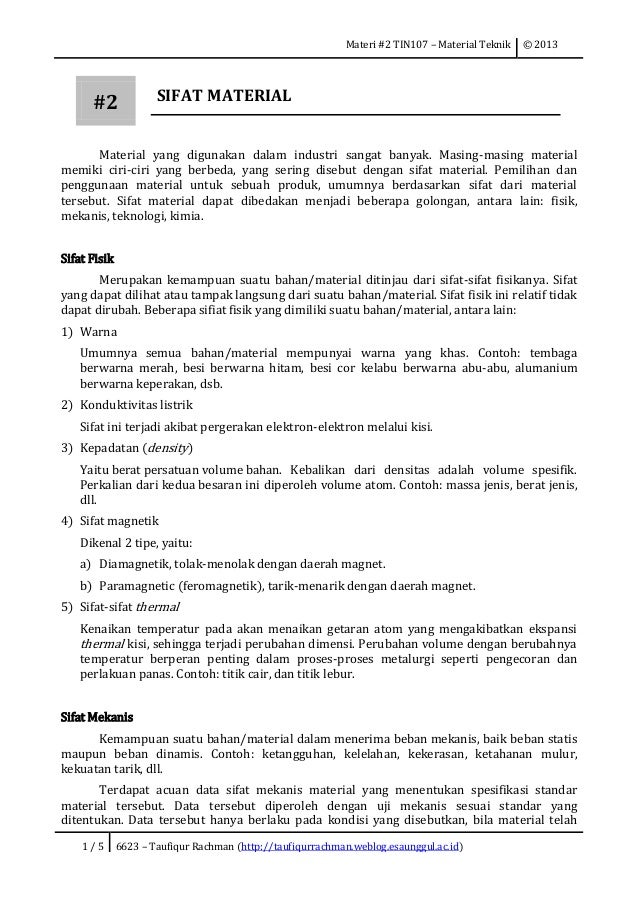 Materi #2 TIN107 – Material Teknik | © 2013

#2

SIFAT MATERIAL

Material yang digunakan dalam industri sangat banyak. Masing-masing material memiki ciri-ciri yang berbeda, yang sering disebut dengan sifat material. Pemilihan dan penggunaan material untuk sebuah produk, umumnya berdasarkan sifat dari material tersebut. Sifat material dapat dibedakan menjadi beberapa golongan, antara lain: fisik, mekanis, teknologi, kimia.

Sifat Fisik

Merupakan kemampuan suatu bahan/material ditinjau dari sifat-sifat fisikanya. Sifat yang dapat dilihat atau tampak langsung dari suatu bahan/material. Sifat fisik ini relatif tidak dapat dirubah. Beberapa sifiat fisik yang dimiliki suatu bahan/material, antara lain:

1) Warna

Umumnya semua bahan/material mempunyai warna yang khas. Contoh: tembaga berwarna merah, besi berwarna hitam, besi cor kelabu berwarna abu-abu, alumanium berwarna keperakan, dsb.

2) Konduktivitas listrik

Sifat ini terjadi akibat pergerakan elektron-elektron melalui kisi.

3) Kepadatan (density)

Yaitu berat persatuan volume bahan. Kebalikan dari densitas adalah volume spesifik. Perkalian dari kedua besaran ini diperoleh volume atom. Contoh: massa jenis, berat jenis, dll.

4) Sifat magnetik

Dikenal 2 tipe, yaitu:

a) Diamagnetik, tolak-menolak dengan daerah magnet.

b) Paramagnetic (feromagnetik), tarik-menarik dengan daerah magnet.

5) Sifat-sifat thermal

Kenaikan temperatur pada akan menaikan getaran atom yang mengakibatkan ekspansi thermal kisi, sehingga terjadi perubahan dimensi. Perubahan volume dengan berubahnya temperatur berperan penting dalam proses-proses metalurgi seperti pengecoran dan perlakuan panas. Contoh: titik cair, dan titik lebur.

Sifat Mekanis

Kemampuan suatu bahan/material dalam menerima beban mekanis, baik beban statis maupun beban dinamis. Contoh: ketangguhan, kelelahan, kekerasan, ketahanan mulur, kekuatan tarik, dll.

Terdapat acuan data sifat mekanis material yang menentukan spesifikasi standar material tersebut. Data tersebut diperoleh dengan uji mekanis sesuai standar yang ditentukan. Data tersebut hanya berlaku pada kondisi yang disebutkan, bila material telah

1 / 5 | 6623 – Taufiqur Rachman (http://taufiqurrachman.weblog.esaunggul.ac.id)